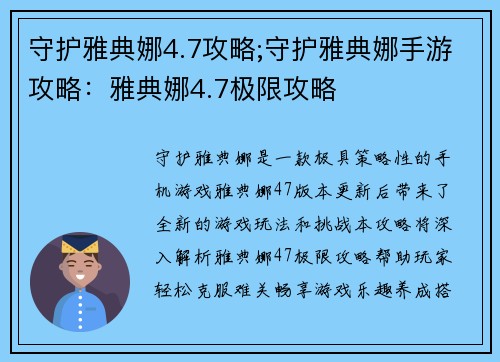 守护雅典娜4.7攻略;守护雅典娜手游攻略：雅典娜4.7极限攻略

守护雅典娜是一款极具策略性的手机游戏雅典娜47版本更新后带来了全新的游戏玩法和挑战本攻略将深入解析雅典娜47极限攻略帮助玩家轻松克服难关畅享游戏乐趣养成搭